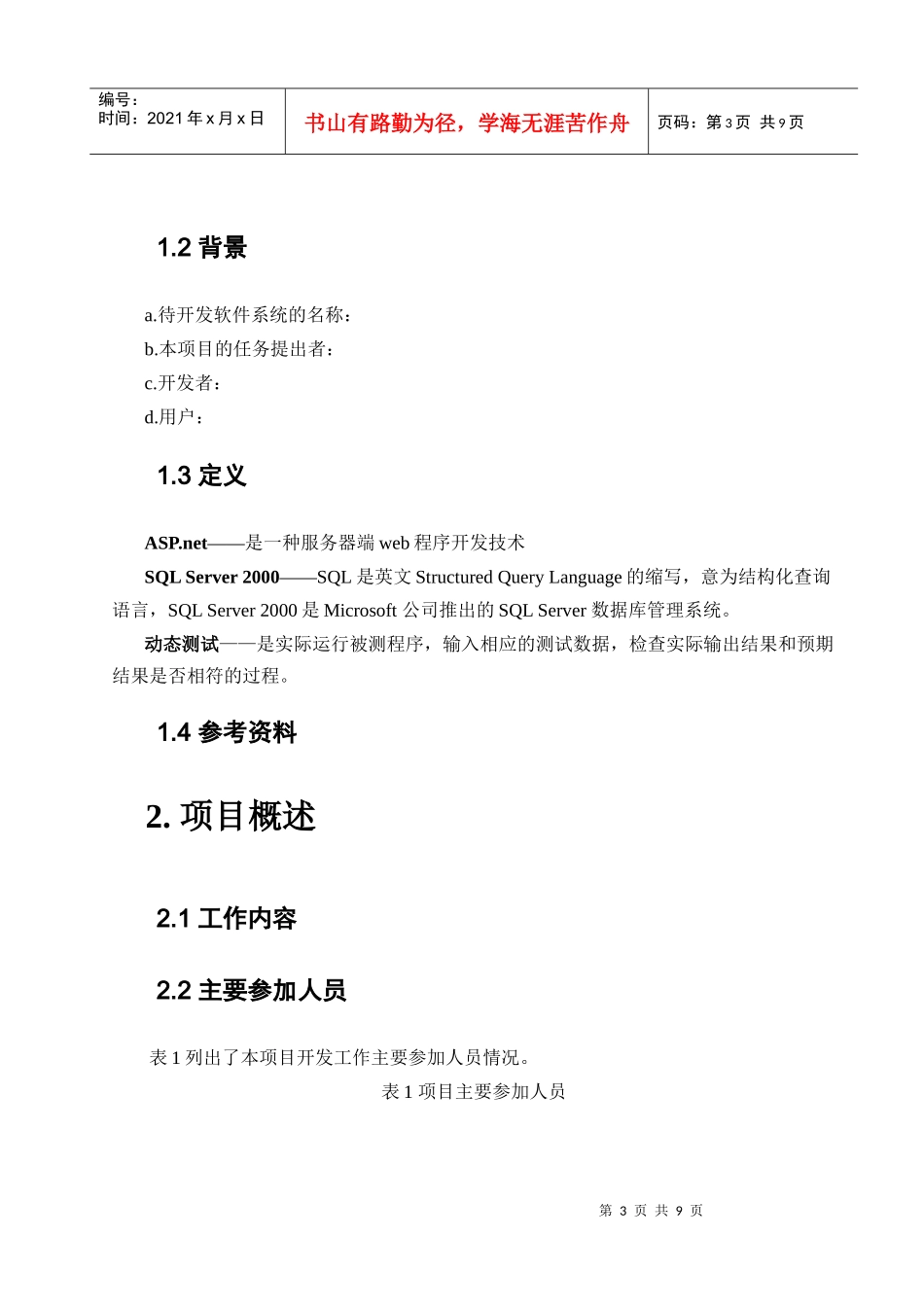 编号：
时间：2021 年 x 月 x 日

书山有路勤为径，学海无涯苦作舟

页码：第 3 页 共 9 页

1.2 背景

a.待开发软件系统的名称：
b.本项目的任务提出者：
c.开发者：
d.用户：

1.3 定义

ASP.net——是一种服务器端 web 程序开发技术

SQL Server 2000——SQL 是英文 Structured Query Language 的缩写，意为结构化查询语言，SQL Server 2000 是 Microsoft 公司推出的 SQL Server 数据库管理系统。

动态测试——是实际运行被测程序，输入相应的测试数据，检查实际输出结果和预期结果是否相符的过程。

1.4 参考资料

2. 项目概述

2.1 工作内容

2.2 主要参加人员

表 1 列出了本项目开发工作主要参加人员情况。

表 1 项目主要参加人员

第 3 页 共 9 页